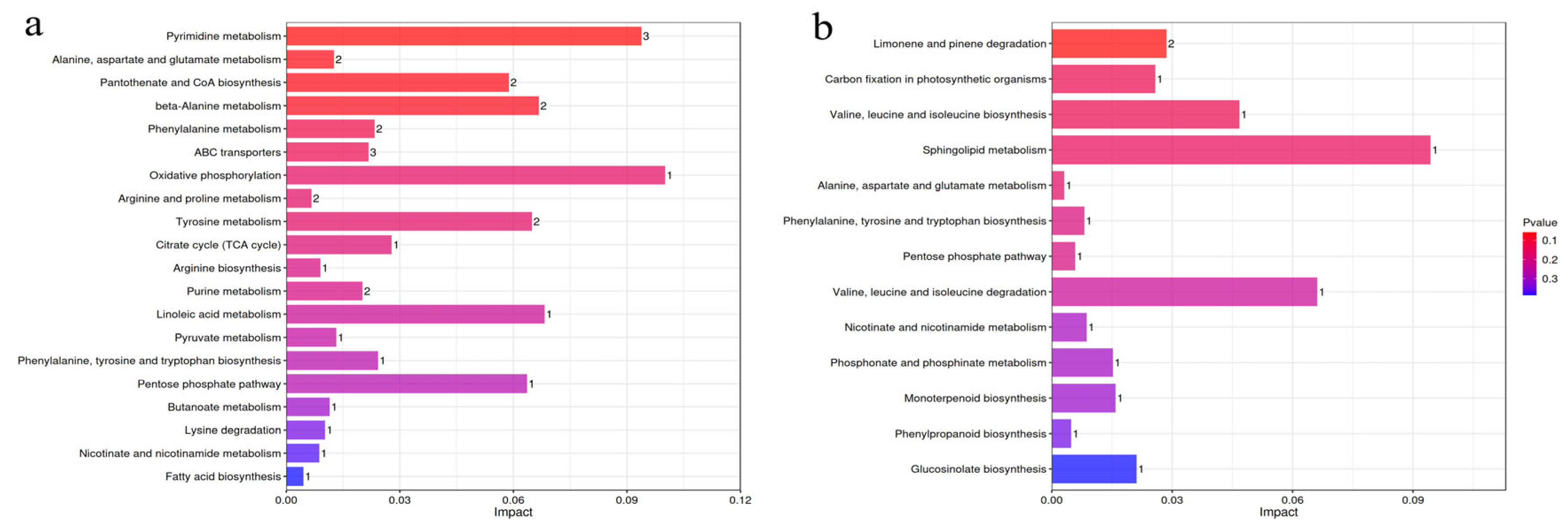 a

Pyrimidine metabolism 3
Alanine, aspartate and glutamate metabolism 2
Pantothenate and CoA biosynthesis 2
beta-Alanine metabolism 2
Phenylalanine metabolism 2
ABC transporters 3
Oxidative phosphorylation 1
Arginine and proline metabolism 2
Tyrosine metabolism 2
Citrate cycle (TCA cycle) 1
Arginine biosynthesis 1
Purine metabolism 2
Linoleic acid metabolism 1
Pyruvate metabolism 1
Phenylalanine, tyrosine and tryptophan biosynthesis 1
Pentose phosphate pathway 1
Butanoate metabolism 1
Lysine degradation 1
Nicotinate and nicotinamide metabolism 1
Fatty acid biosynthesis 1

0.00 0.03 0.06 0.09 0.12
Impact

b

Limonene and pinene degradation 2
Carbon fixation in photosynthetic organisms 1
Valine, leucine and isoleucine biosynthesis 1
Sphingolipid metabolism 1
Alanine, aspartate and glutamate metabolism 1
Phenylalanine, tyrosine and tryptophan biosynthesis 1
Pentose phosphate pathway 1
Valine, leucine and isoleucine degradation 1
Nicotinate and nicotinamide metabolism 1
Phosphonate and phosphinate metabolism 1
Monoterpenoid biosynthesis 1
Phenylpropanoid biosynthesis 1
Glucosinolate biosynthesis 1

0.00 0.03 0.06 0.09
Impact

Pvalue
0.1
0.2
0.3